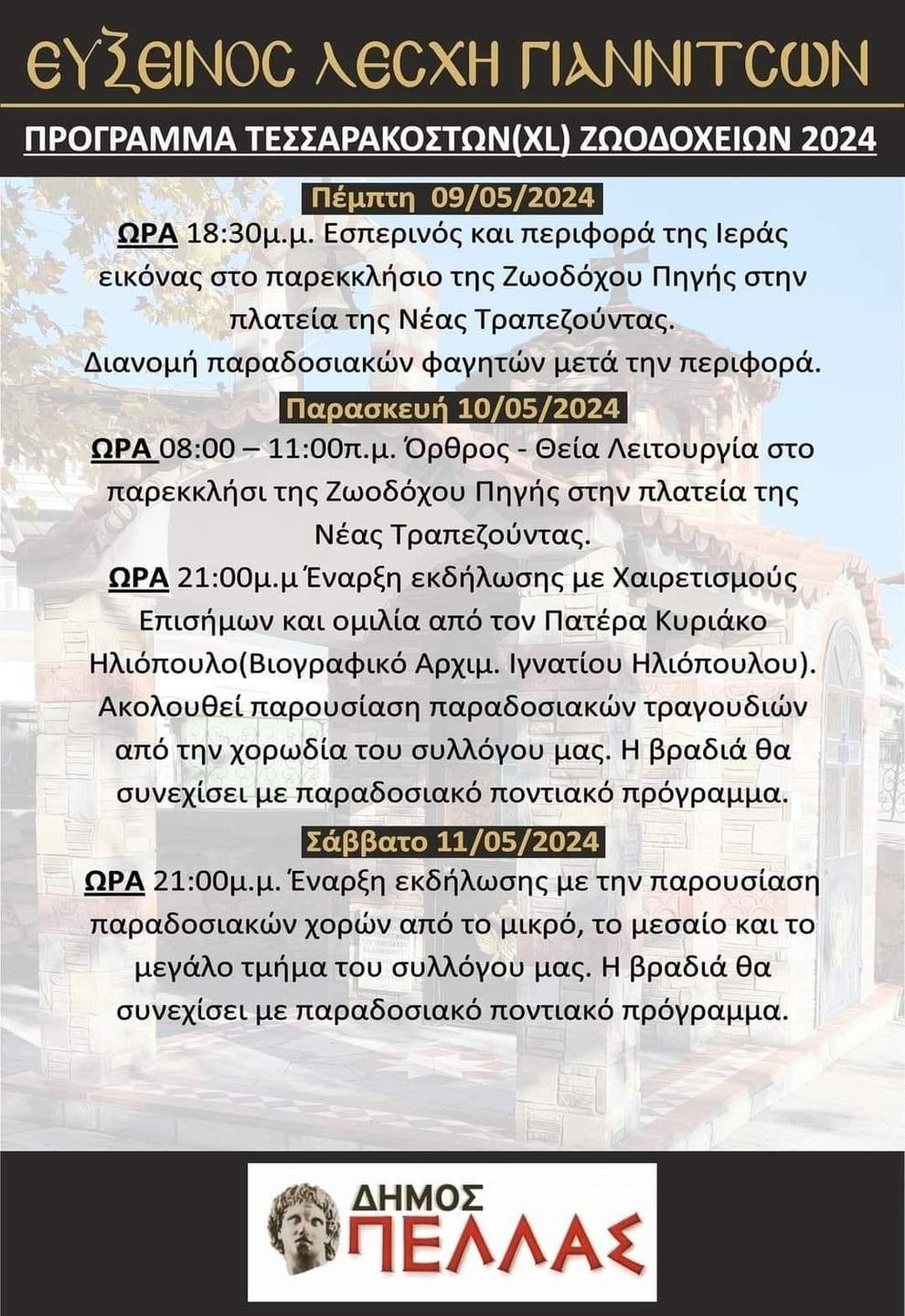 ΕΥΞΕΙΝΟΣ ΛΕΣΧΗ ΓΙΑΝΝΙΤΣΩΝ

ΠΡΟΓΡΑΜΜΑ ΤΕΣΣΑΡΑΚΟΣΤΩΝ(XL) ΖΩΟΔΟΧΕΙΩΝ 2024

Πέμπτη 09/05/2024

ΩΡΑ 18:30μ.μ. Εσπερινός και περιφορά της Ιεράς εικόνας στο παρεκκλήσιο της Ζωοδόχου Πηγής στην πλατεία της Νέας Τραπεζούντας.
Διανομή παραδοσιακών φαγητών μετά την περιφορά.

Παρασκευή 10/05/2024

ΩΡΑ 08:00 – 11:00π.μ. Όρθρος - Θεία Λειτουργία στο παρεκκλήσι της Ζωοδόχου Πηγής στην πλατεία της Νέας Τραπεζούντας.
ΩΡΑ 21:00μ.μ Έναρξη εκδήλωσης με Χαιρετισμούς Επισήμων και ομιλία από τον Πατέρα Κυριάκο Ηλιόπουλο(Βιογραφικό Αρχιμ. Ιγνατίου Ηλιόπουλου). Ακολουθεί παρουσίαση παραδοσιακών τραγουδιών από την χορωδία του συλλόγου μας. Η βραδιά θα συνεχίσει με παραδοσιακό ποντιακό πρόγραμμα.

Σάββατο 11/05/2024

ΩΡΑ 21:00μ.μ. Έναρξη εκδήλωσης με την παρουσίαση παραδοσιακών χορών από το μικρό, το μεσαίο και το μεγάλο τμήμα του συλλόγου μας. Η βραδιά θα συνεχίσει με παραδοσιακό ποντιακό πρόγραμμα.

ΔΗΜΟΣ
ΠΕΛΛΑΣ